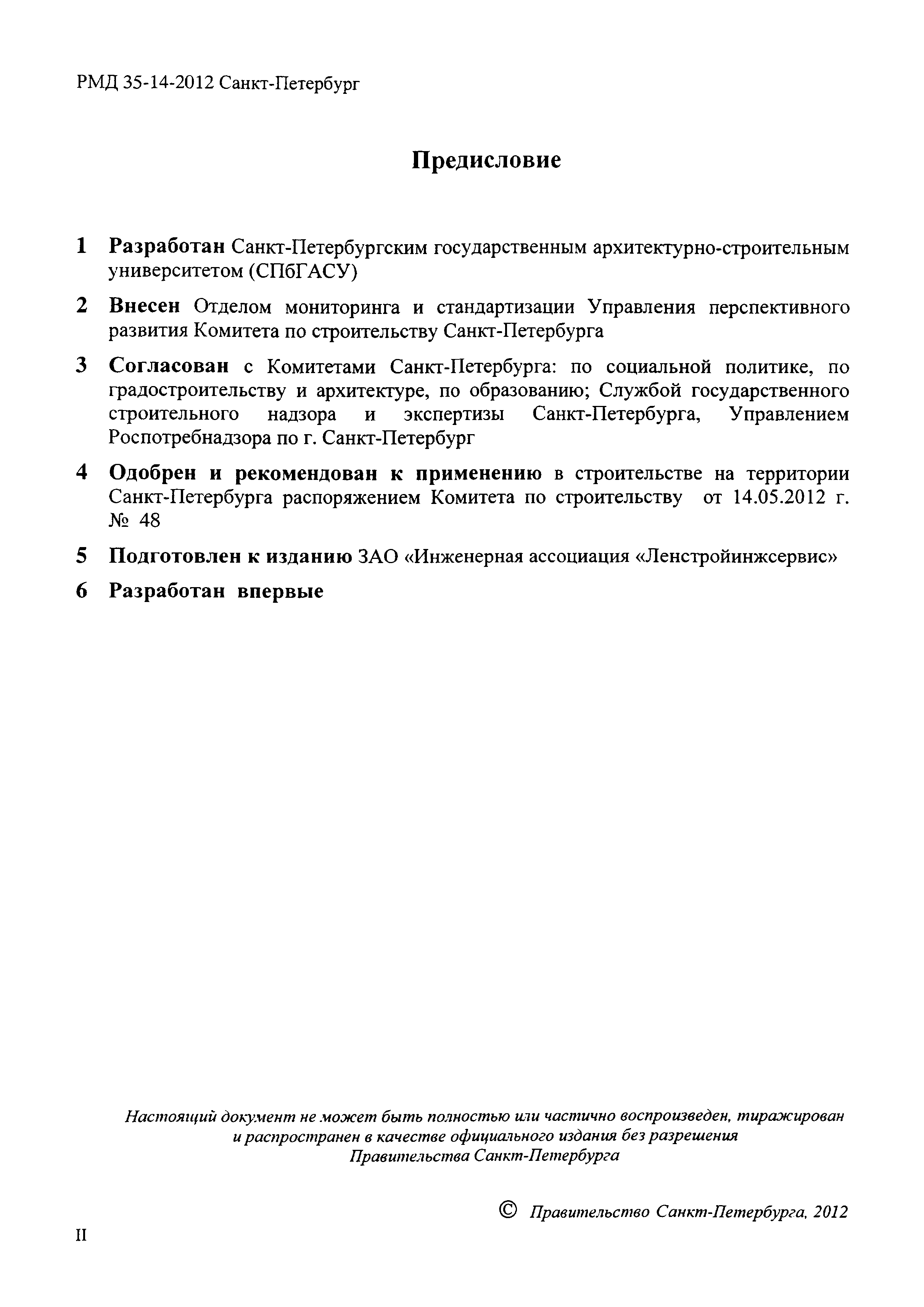 РМД 35-14-2012 Санкт-Петербург

Предисловие

1 Разработан Санкт-Петербургским государственным архитектурно-строительным университетом (СПбГАСУ)

2 Внесен Отделом мониторинга и стандартизации Управления перспективного развития Комитета по строительству Санкт-Петербурга

3 Согласован с Комитетами Санкт-Петербурга: по социальной политике, по градостроительству и архитектуре, по образованию; Службой государственного строительного надзора и экспертизы Санкт-Петербурга, Управлением Роспотребнадзора по г. Санкт-Петербург

4 Одобрен и рекомендован к применению в строительстве на территории Санкт-Петербурга распоряжением Комитета по строительству от 14.05.2012 г. № 48

5 Подготовлен к изданию ЗАО «Инженерная ассоциация «Ленстройинжсервис»

6 Разработан впервые

Настоящий документ не может быть полностью или частично воспроизведен, тиражирован и распространен в качестве официального издания без разрешения Правительства Санкт-Петербурга

© Правительство Санкт-Петербурга, 2012

II